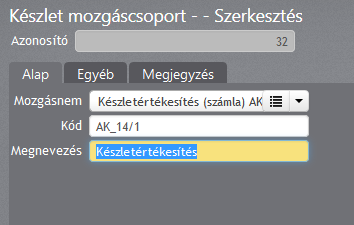 Készlet mozgáscsoport - - Szerkesztés

Azonosító 32

Alap Egyéb Megjegyzés

Mozgásnem Készletértékesítés (számla) AK

Kód AK_14/1

Megnevezés Készletértékesítés